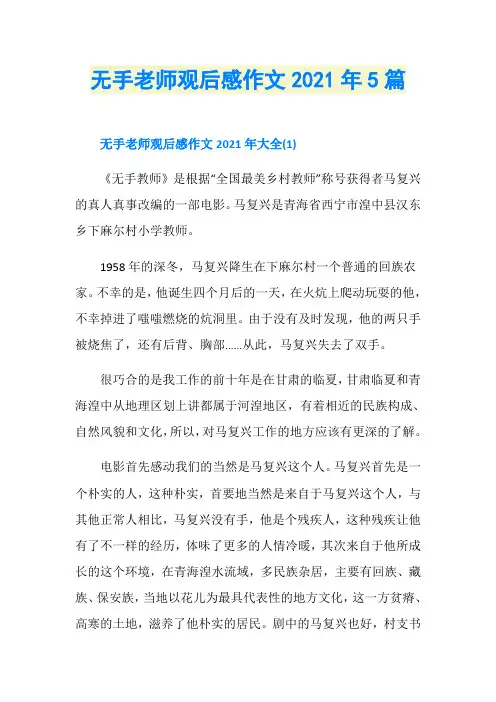 无手老师观后感作文 2021 年 5 篇

无手老师观后感作文 2021 年大全(1)

《无手教师》是根据“全国最美乡村教师”称号获得者马复兴的真人真事改编的一部电影。马复兴是青海省西宁市湟中县汉东乡下麻尔村小学教师。

1958 年的深冬，马复兴降生在下麻尔村一个普通的回族农家。不幸的是，他诞生四个月后的一天，在火炕上爬动玩耍的他，不幸掉进了嗤嗤燃烧的炕洞里。由于没有及时发现，他的两只手被烧焦了，还有后背、胸部……从此，马复兴失去了双手。

很巧合的是我工作的前十年是在甘肃的临夏，甘肃临夏和青海湟中从地理区划上讲都属于河湟地区，有着相近的民族构成、自然风貌和文化，所以，对马复兴工作的地方应该有更深的了解。

电影首先感动我们的当然是马复兴这个人。马复兴首先是一个朴实的人，这种朴实，首要地当然是来自于马复兴这个人，与其他正常人相比，马复兴没有手，他是个残疾人，这种残疾让他有了不一样的经历，体味了更多的人情冷暖，其次来自于他所成长的这个环境，在青海湟水流域，多民族杂居，主要有回族、藏族、保安族，当地以花儿为最具代表性的地方文化，这一方贫瘠、高寒的土地，滋养了他朴实的居民。剧中的马复兴也好，村支书